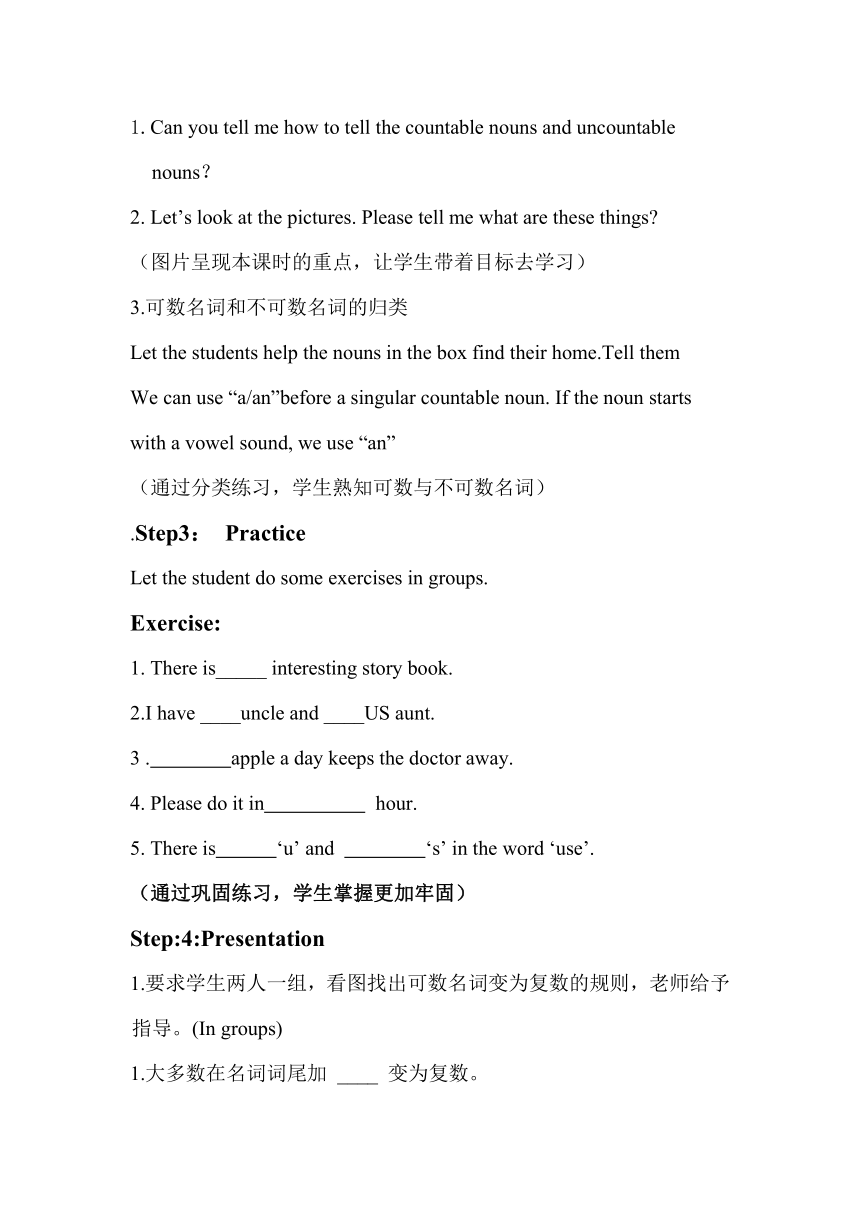 1. Can you tell me how to tell the countable nouns and uncountable nouns？

2. Let’s look at the pictures. Please tell me what are these things?

（图片呈现本课时的重点，让学生带着目标去学习）

3.可数名词和不可数名词的归类

Let the students help the nouns in the box find their home.Tell them We can use “a/an”before a singular countable noun. If the noun starts with a vowel sound, we use “an”

（通过分类练习，学生熟知可数与不可数名词）

.Step3： Practice

Let the student do some exercises in groups.

Exercise:

1. There is_____ interesting story book.

2.I have ____uncle and ____US aunt.

3 .________apple a day keeps the doctor away.

4. Please do it in__________ hour.

5. There is______‘u’ and ________‘s’ in the word ‘use’.

（通过巩固练习，学生掌握更加牢固）

Step:4:Presentation

1.要求学生两人一组，看图找出可数名词变为复数的规则，老师给予指导。(In groups)

1.大多数在名词词尾加 ____ 变为复数。